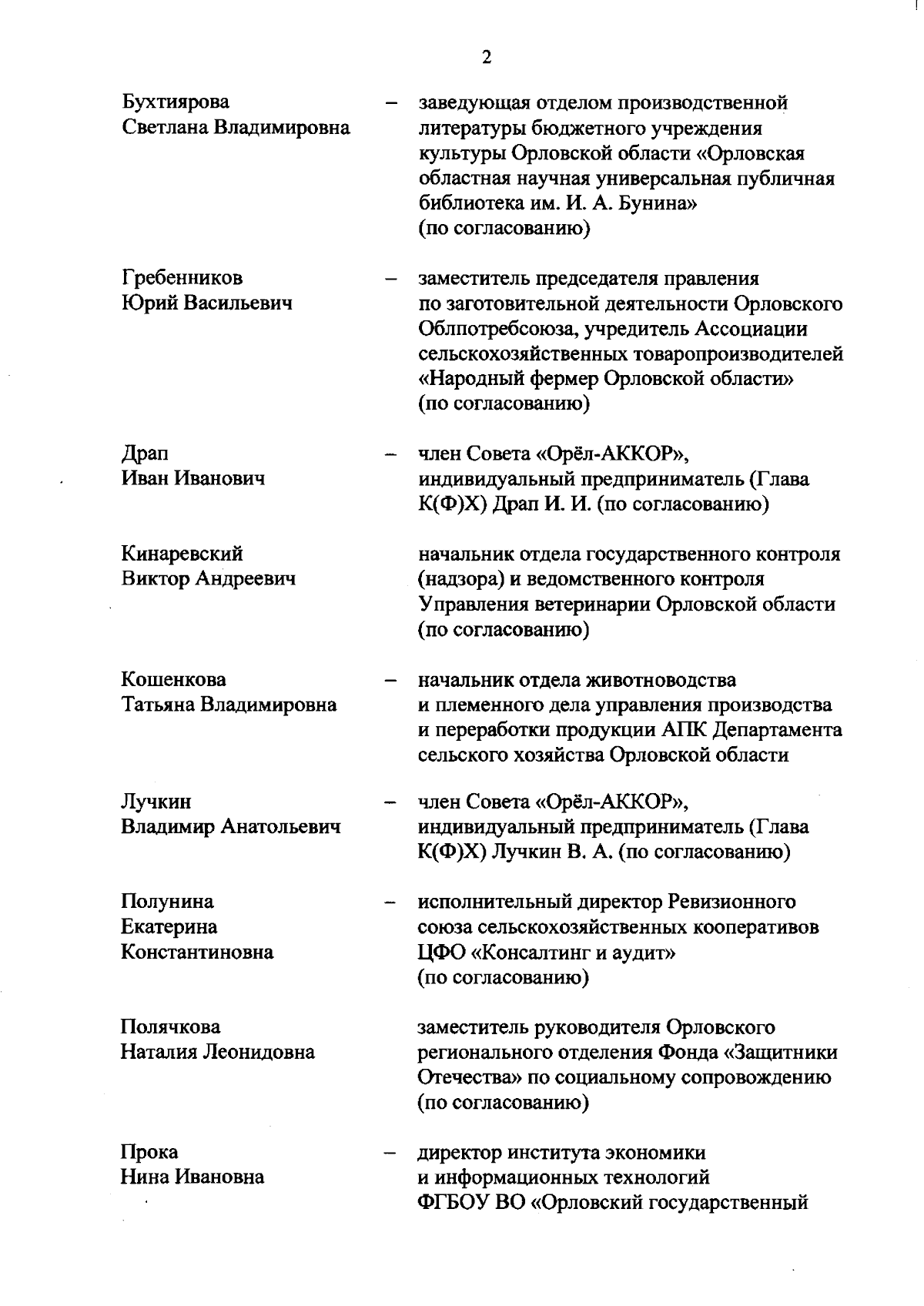 2

Бухтиярова Светлана Владимировна – заведующая отделом производственной литературы бюджетного учреждения культуры Орловской области «Орловская областная научная универсальная публичная библиотека им. И. А. Бунина» (по согласованию)

Гребенников Юрий Васильевич – заместитель председателя правления по заготовительной деятельности Орловского Облпотребсоюза, учредитель Ассоциации сельскохозяйственных товаропроизводителей «Народный фермер Орловской области» (по согласованию)

Драп Иван Иванович – член Совета «Орёл-АККОР», индивидуальный предприниматель (Глава К(Ф)Х) Драп И. И. (по согласованию)

Кинаревский Виктор Андреевич начальник отдела государственного контроля (надзора) и ведомственного контроля Управления ветеринарии Орловской области (по согласованию)

Кошенкова Татьяна Владимировна – начальник отдела животноводства и племенного дела управления производства и переработки продукции АПК Департамента сельского хозяйства Орловской области

Лучкин Владимир Анатольевич – член Совета «Орёл-АККОР», индивидуальный предприниматель (Глава К(Ф)Х) Лучкин В. А. (по согласованию)

Полунина Екатерина Константиновна – исполнительный директор Ревизионного союза сельскохозяйственных кооперативов ЦФО «Консалтинг и аудит» (по согласованию)

Полячкова Наталия Леонидовна заместитель руководителя Орловского регионального отделения Фонда «Защитники Отечества» по социальному сопровождению (по согласованию)

Прока Нина Ивановна – директор института экономики и информационных технологий ФГБОУ ВО «Орловский государственный